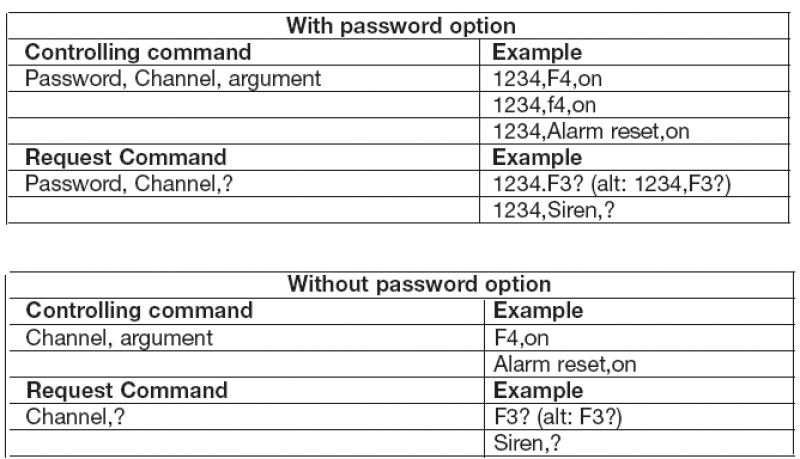 | With password option | |
|---|---|
| Controlling command | Example |
| Password, Channel, argument | 1234,F4,on |
| | 1234,f4,on |
| | 1234,Alarm reset,on |
| Request Command | Example |
| Password, Channel,? | 1234.F3? (alt: 1234,F3?) |
| | 1234,Siren,? |

| Without password option | |
|---|---|
| Controlling command | Example |
| Channel, argument | F4,on |
| | Alarm reset,on |
| Request Command | Example |
| Channel,? | F3? (alt: F3?) |
| | Siren,? |